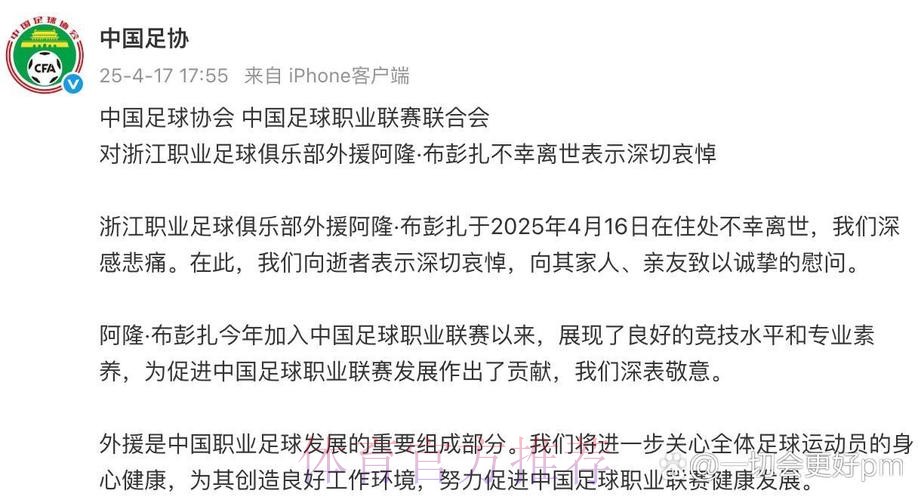 中国足球协会 CFA

中国足协
25-4-17 17:55 来自 iPhone客户端

中国足球协会 中国足球职业联赛联合会
对浙江职业足球俱乐部外援阿隆·布彭扎不幸离世表示深切哀悼

浙江职业足球俱乐部外援阿隆·布彭扎于2025年4月16日在住处不幸离世，我们深感悲痛。在此，我们向逝者表示深切哀悼，向其家人、亲友致以诚挚的慰问。

阿隆·布彭扎今年加入中国足球职业联赛以来，展现了良好的竞技水平和专业素养，为促进中国足球职业联赛发展作出了贡献，我们深表敬意。

外援是中国职业足球发展的重要组成部分。我们将进一步关心全体足球运动员的身心健康，为其创造良好工作环境，努力促进中国足球职业联赛健康发展。

体育官方推荐 @一切会更好pm